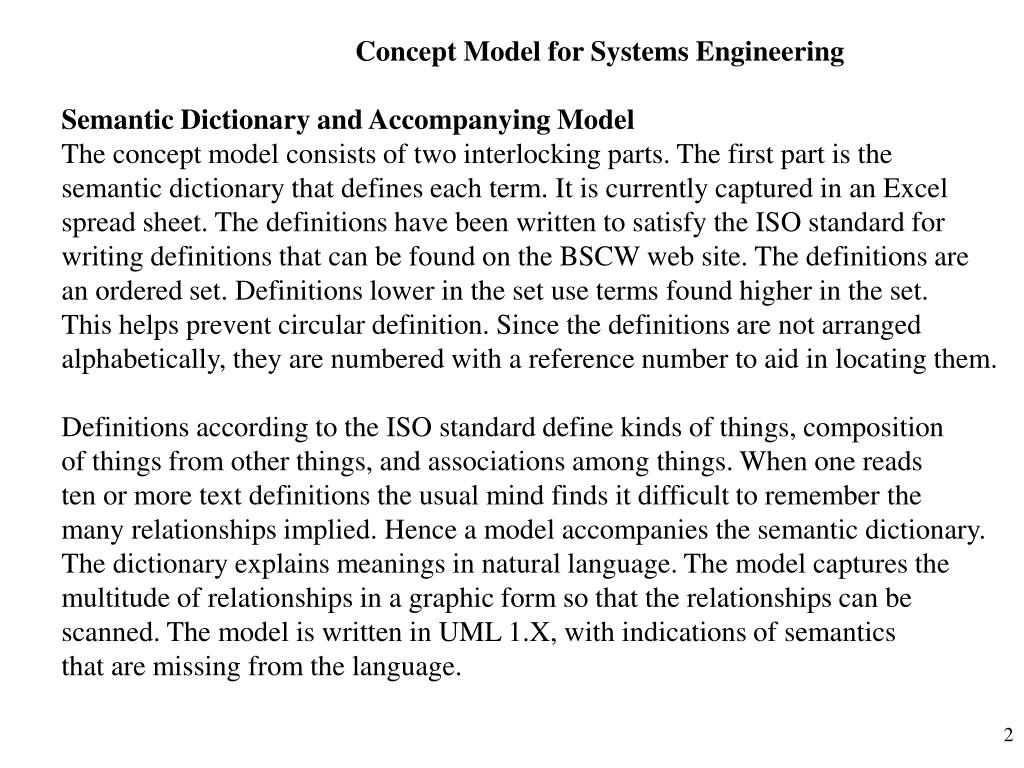 Concept Model for Systems Engineering

Semantic Dictionary and Accompanying Model
The concept model consists of two interlocking parts. The first part is the semantic dictionary that defines each term. It is currently captured in an Excel spread sheet. The definitions have been written to satisfy the ISO standard for writing definitions that can be found on the BSCW web site. The definitions are an ordered set. Definitions lower in the set use terms found higher in the set. This helps prevent circular definition. Since the definitions are not arranged alphabetically, they are numbered with a reference number to aid in locating them.

Definitions according to the ISO standard define kinds of things, composition of things from other things, and associations among things. When one reads ten or more text definitions the usual mind finds it difficult to remember the many relationships implied. Hence a model accompanies the semantic dictionary. The dictionary explains meanings in natural language. The model captures the multitude of relationships in a graphic form so that the relationships can be scanned. The model is written in UML 1.X, with indications of semantics that are missing from the language.

2